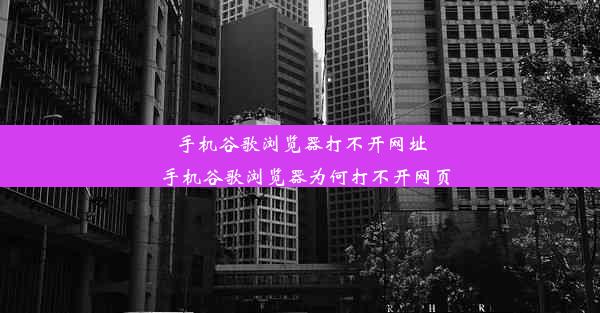 手机谷歌浏览器打不开网址
手机谷歌浏览器为何打不开网页